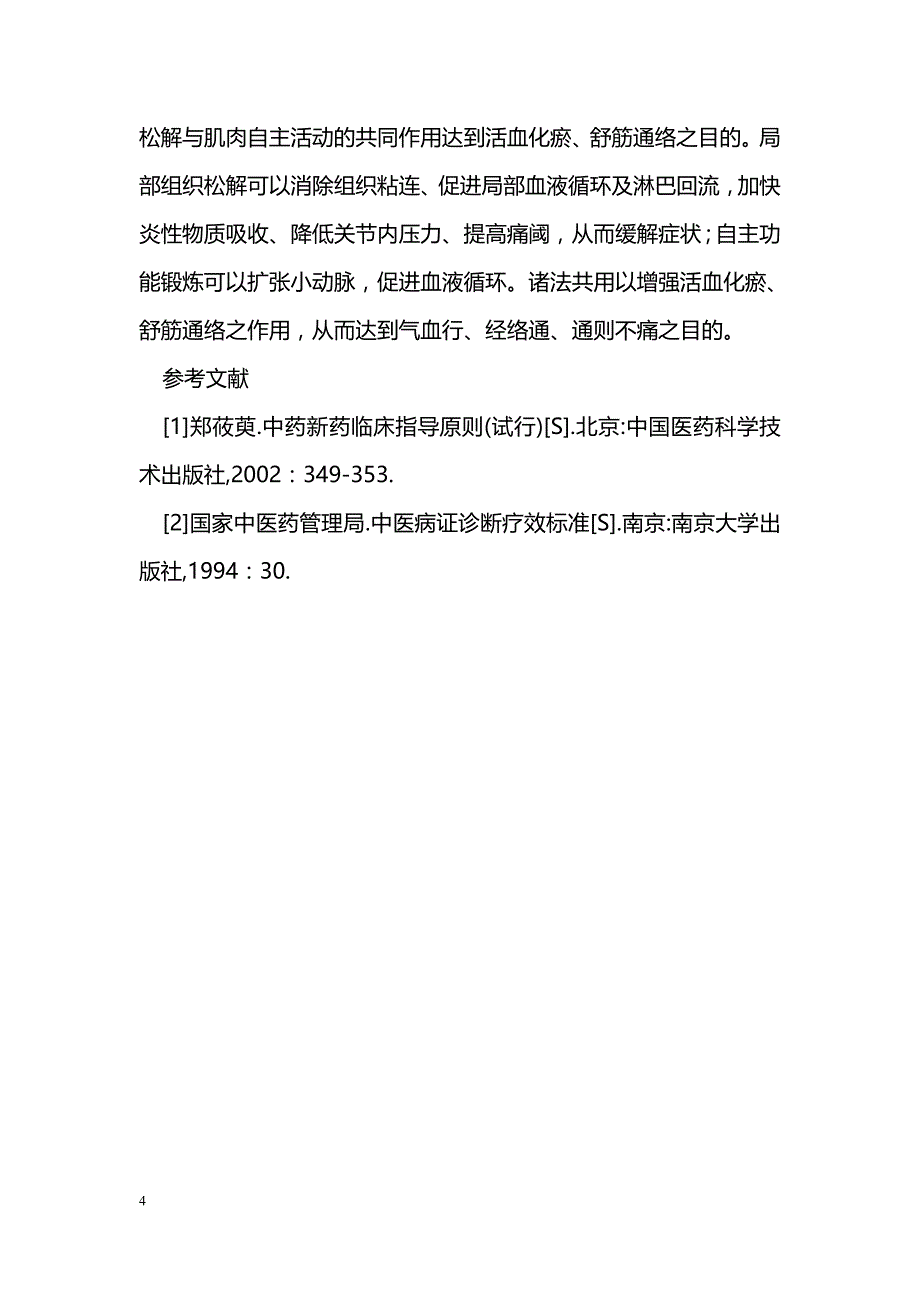 松解与肌肉自主活动的共同作用达到活血化瘀、舒筋通络之目的。局部组织松解可以消除组织粘连、促进局部血液循环及淋巴回流，加快炎性物质吸收、降低关节内压力、提高痛阈，从而缓解症状；自主功能锻炼可以扩张小动脉，促进血液循环。诸法共用以增强活血化瘀、舒筋通络之作用，从而达到气血行、经络通、通则不痛之目的。

参考文献

[1]郑筱萸.中药新药临床指导原则(试行)[S].北京:中国医药科学技术出版社,2002：349-353.

[2]国家中医药管理局.中医病证诊断疗效标准[S].南京:南京大学出版社,1994：30.

4